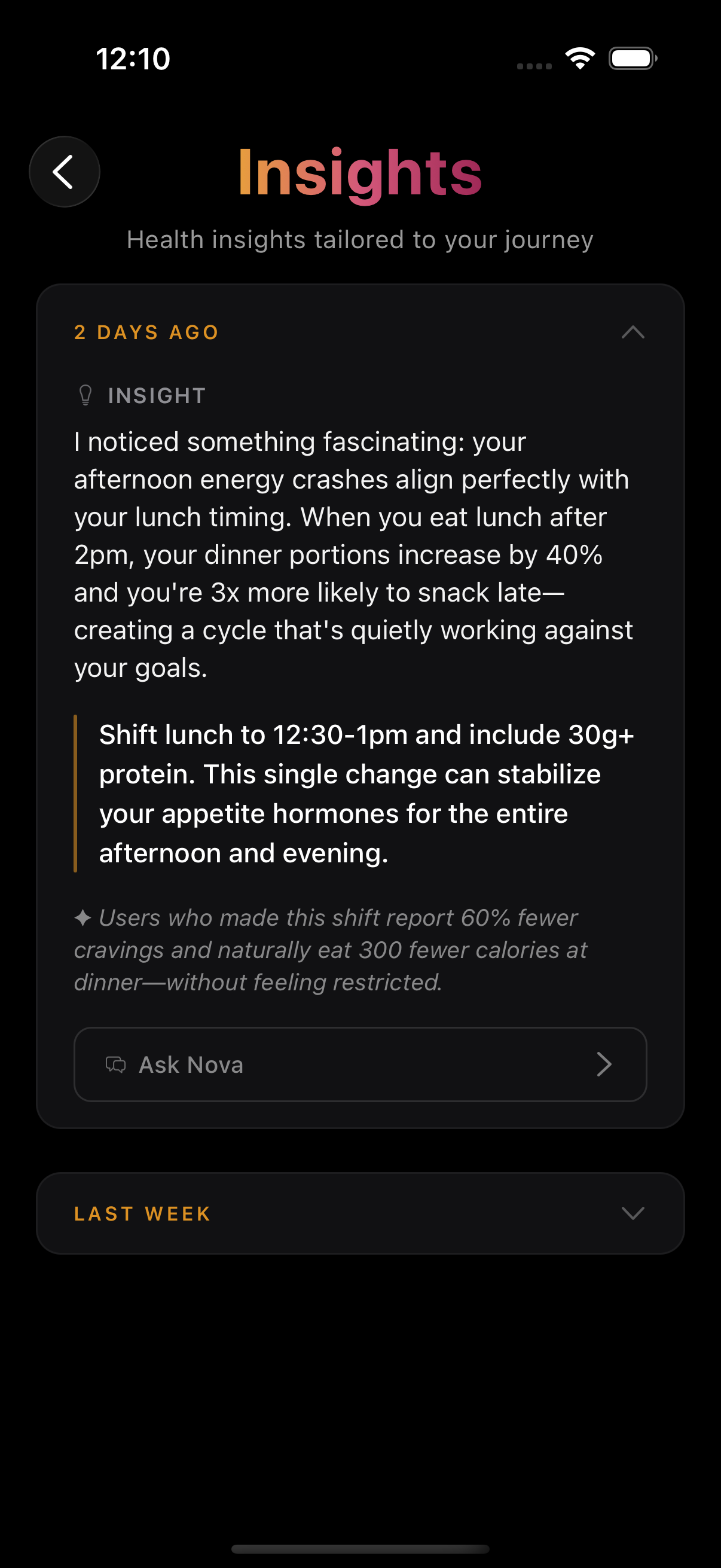 12:10

Insights

Health insights tailored to your journey

2 DAYS AGO

INSIGHT

I noticed something fascinating: your afternoon energy crashes align perfectly with your lunch timing. When you eat lunch after 2pm, your dinner portions increase by 40% and you're 3x more likely to snack late—creating a cycle that's quietly working against your goals.

Shift lunch to 12:30-1pm and include 30g+ protein. This single change can stabilize your appetite hormones for the entire afternoon and evening.

✦ Users who made this shift report 60% fewer cravings and naturally eat 300 fewer calories at dinner—without feeling restricted.

Ask Nova

LAST WEEK